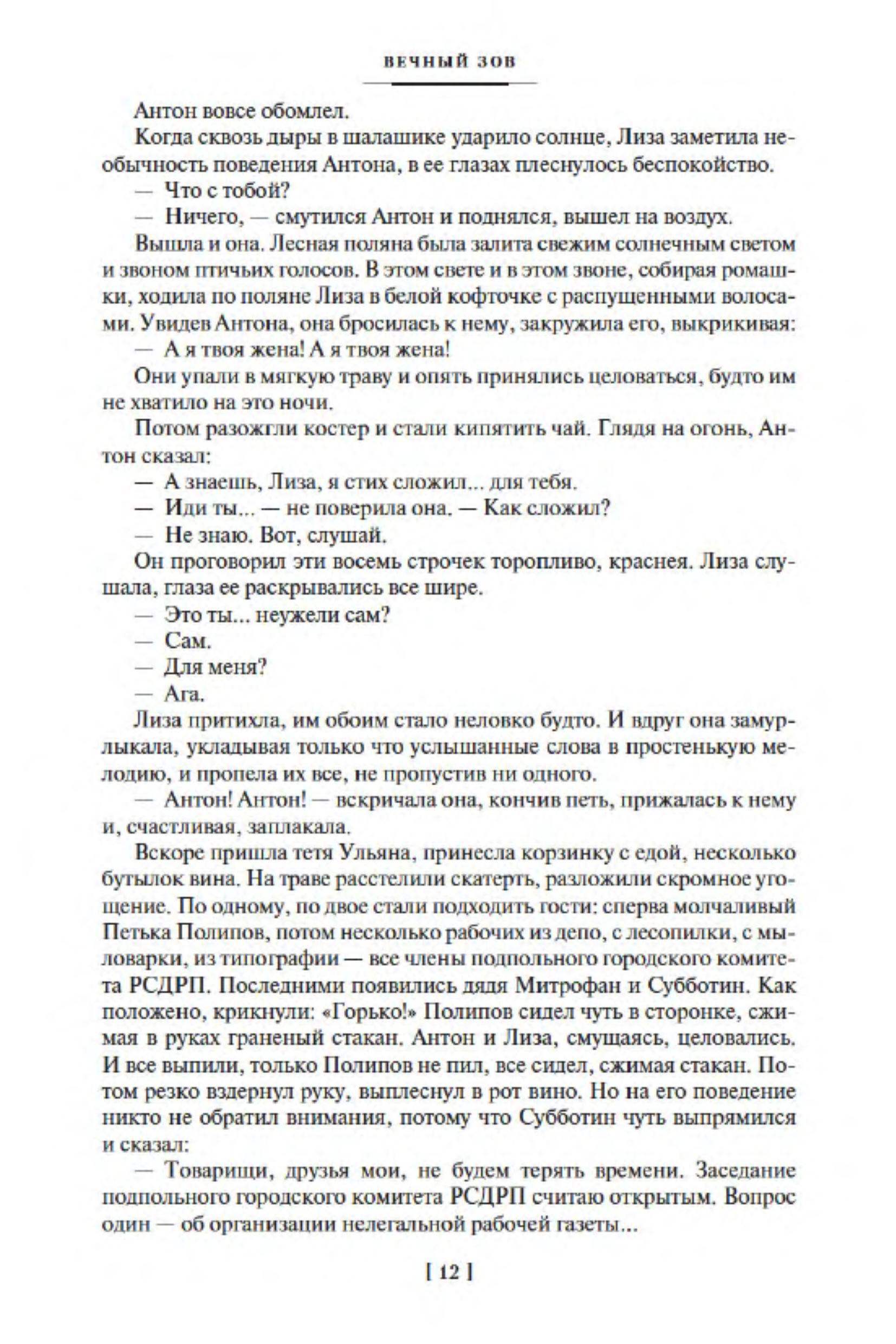 ВЕЧНЫЙ ЗОВ

Антон вовсе обомлел.

Когда сквозь дыры в шалашике ударило солнце, Лиза заметила необычность поведения Антона, в ее глазах плеснулось беспокойство.

— Что с тобой?

— Ничего, — смутился Антон и поднялся, вышел на воздух.

Вышла и она. Лесная поляна была залита свежим солнечным светом и звоном птичьих голосов. В этом свете и в этом звоне, собирая ромашки, ходила по поляне Лиза в белой кофточке с распущенными волосами. Увидев Антона, она бросилась к нему, закружила его, выкрикивая:

— А я твоя жена! А я твоя жена!

Они упали в мягкую траву и опять принялись целоваться, будто им не хватило на это ночи.

Потом разожгли костер и стали кипятить чай. Глядя на огонь, Антон сказал:

— А знаешь, Лиза, я стих сложил... для тебя.

— Иди ты... — не поверила она. — Как сложил?

— Не знаю. Вот, слушай.

Он проговорил эти восемь строчек торопливо, краснея. Лиза слушала, глаза ее раскрывались все шире.

— Это ты... неужели сам?

— Сам.

— Для меня?

— Ага.

Лиза притихла, им обоим стало неловко будто. И вдруг она замурлыкала, укладывая только что услышанные слова в простенькую мелодию, и пропела их все, не пропустив ни одного.

— Антон! Антон! — вскричала она, кончив петь, прижалась к нему и, счастливая, заплакала.

Вскоре пришла тетя Ульяна, принесла корзинку с едой, несколько бутылок вина. На траве расстелили скатерть, разложили скромное угощение. По одному, по двое стали подходить гости: сперва молчаливый Петька Полипов, потом несколько рабочих из депо, с лесопилки, с мыловарки, из типографии — все члены подпольного городского комитета РСДРП. Последними появились дядя Митрофан и Субботин. Как положено, крикнули: «Горько!» Полипов сидел чуть в сторонке, сжимая в руках граненый стакан. Антон и Лиза, смущаясь, целовались. И все выпили, только Полипов не пил, все сидел, сжимая стакан. Потом резко вздернул руку, выплеснул в рот вино. Но на его поведение никто не обратил внимания, потому что Субботин чуть выпрямился и сказал:

— Товарищи, друзья мои, не будем терять времени. Заседание подпольного городского комитета РСДРП считаю открытым. Вопрос один — об организации нелегальной рабочей газеты...

[ 12 ]